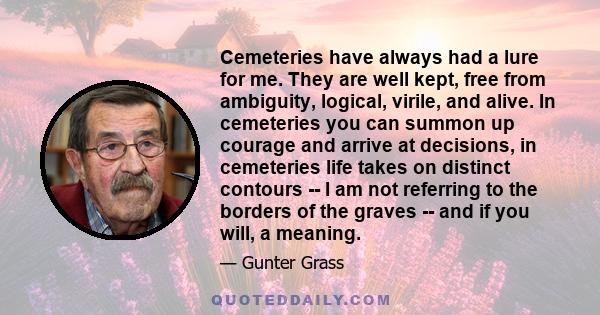 Cemeteries have always had a lure for me. They are well kept, free from ambiguity, logical, virile, and alive. In cemeteries you can summon up courage and arrive at decisions, in cemeteries life takes on distinct contours -- I am not referring to the borders of the graves -- and if you will, a meaning.

— Gunter Grass

QUOTEDDAILY.COM